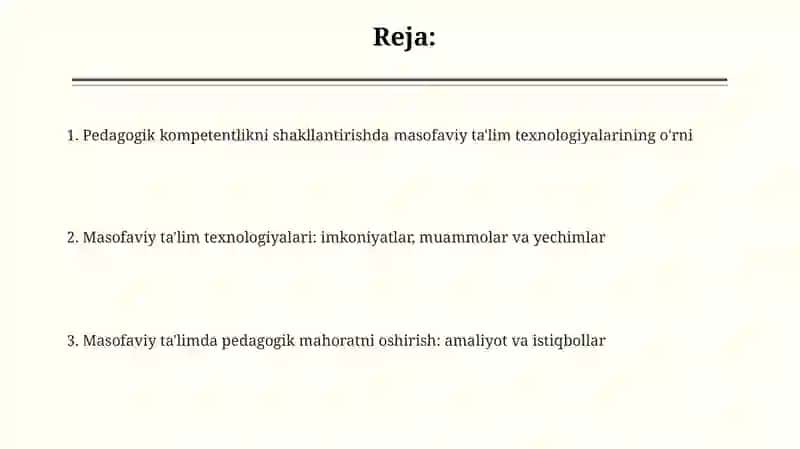 Reja:

1. Pedagogik kompetentlikni shakllantirishda masofaviy ta'lim texnologiyalarining o'rni

2. Masofaviy ta'lim texnologiyalari: imkoniyatlar, muammolar va yechimlar

3. Masofaviy ta'limda pedagogik mahoratni oshirish: amaliyot va istiqbollar